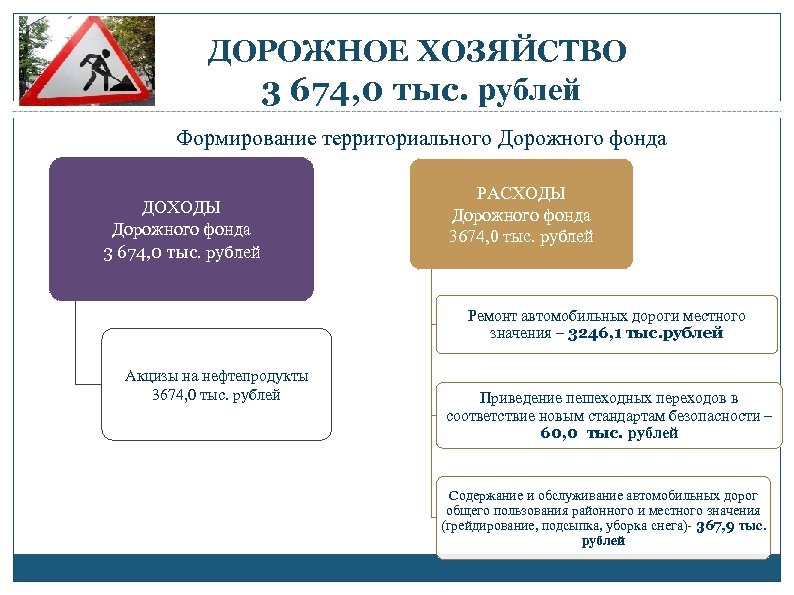 ДОРОЖНОЕ ХОЗЯЙСТВО
3 674,0 тыс. рублей

Формирование территориального Дорожного фонда

ДОХОДЫ
Дорожного фонда
3 674,0 тыс. рублей

Акцизы на нефтепродукты
3674,0 тыс. рублей

РАСХОДЫ
Дорожного фонда
3674,0 тыс. рублей

Ремонт автомобильных дороги местного значения – 3246,1 тыс.рублей

Приведение пешеходных переходов в соответствие новым стандартам безопасности – 60,0 тыс. рублей

Содержание и обслуживание автомобильных дорог общего пользования районного и местного значения (грейдирование, подсыпка, уборка снега)- 367,9 тыс. рублей